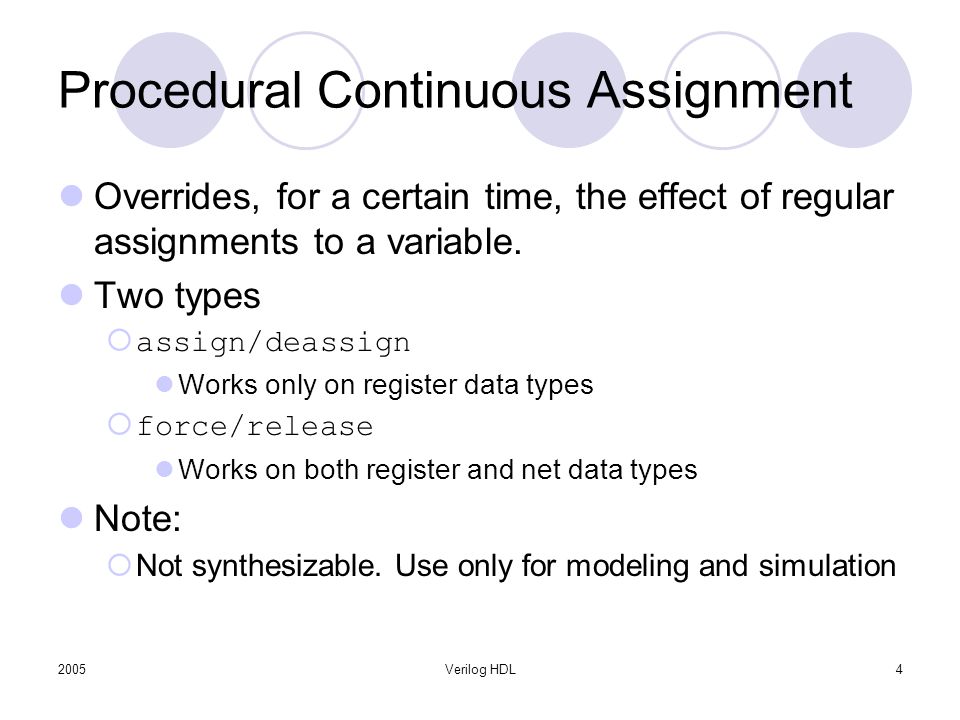 Procedural Continuous Assignment

Overrides, for a certain time, the effect of regular assignments to a variable.

Two types

assign/deassign

Works only on register data types

force/release

Works on both register and net data types

Note:

Not synthesizable. Use only for modeling and simulation

2005

Verilog HDL

4